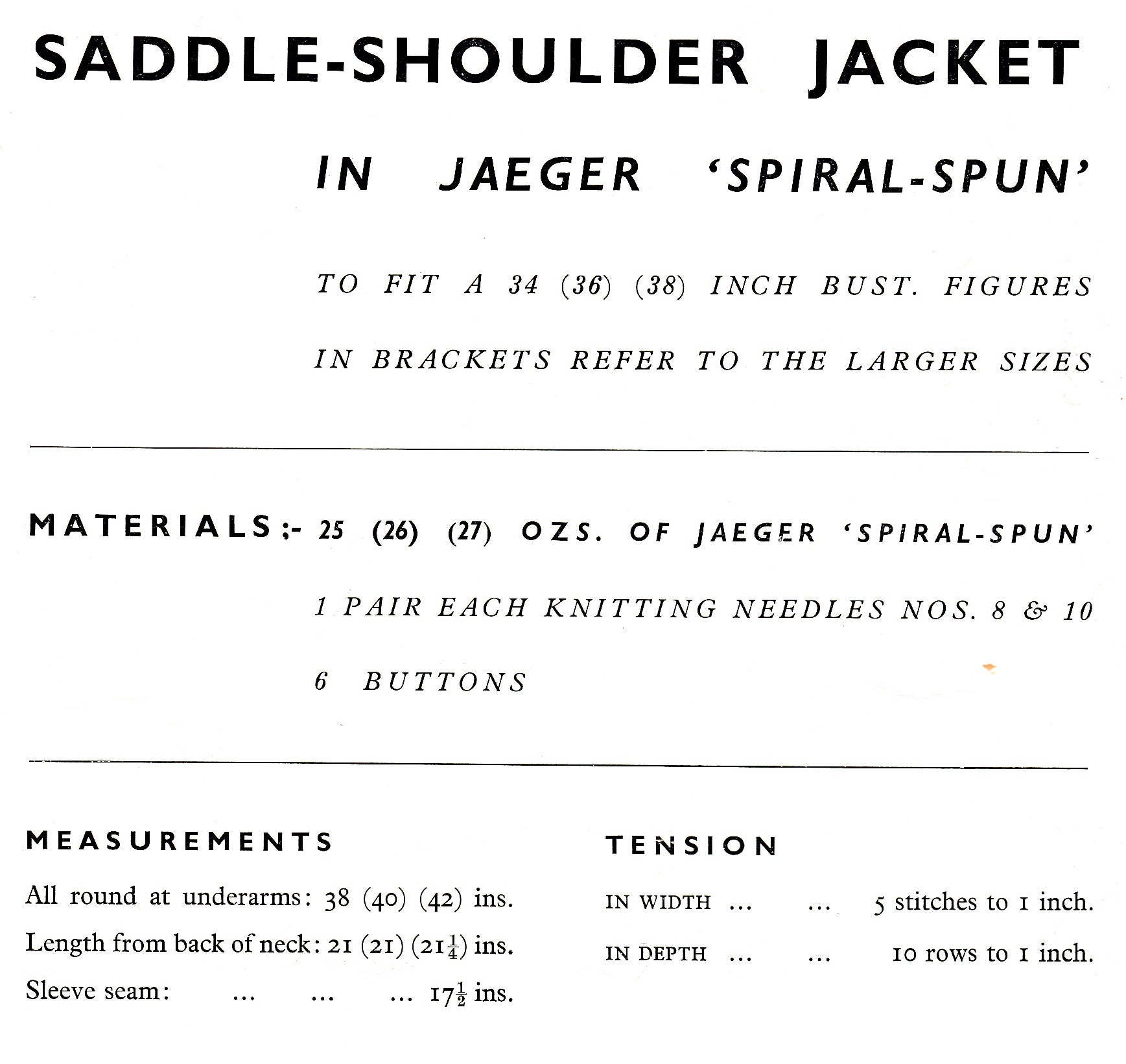 SADDLE-SHOULDER JACKET

IN JAEGER 'SPIRAL-SPUN'

TO FIT A 34 (36) (38) INCH BUST. FIGURES IN BRACKETS REFER TO THE LARGER SIZES

MATERIALS:- 25 (26) (27) OZS. OF JAEGER 'SPIRAL-SPUN'

1 PAIR EACH KNITTING NEEDLES NOS. 8 & 10

6 BUTTONS

MEASUREMENTS

All round at underarms: 38 (40) (42) ins.

Length from back of neck: 21 (21) ($21\frac{1}{4}$) ins.

Sleeve seam: ... ... ... $17\frac{1}{2}$ ins.

TENSION

IN WIDTH ... ... 5 stitches to 1 inch.

IN DEPTH ... ... 10 rows to 1 inch.